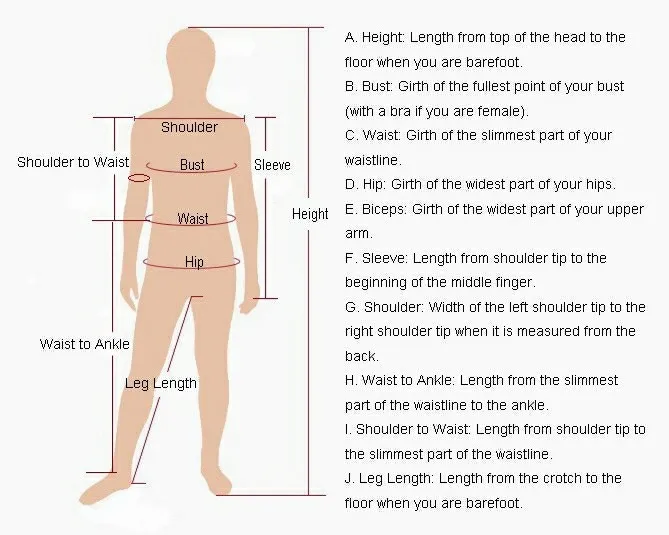 Shoulder
Shoulder to Waist
Bust
Sleeve
Waist
Height
Hip
Waist to Ankle
Leg Length

A. Height: Length from top of the head to the floor when you are barefoot.
B. Bust: Girth of the fullest point of your bust (with a bra if you are female).
C. Waist: Girth of the slimmest part of your waistline.
D. Hip: Girth of the widest part of your hips.
E. Biceps: Girth of the widest part of your upper arm.
F. Sleeve: Length from shoulder tip to the beginning of the middle finger.
G. Shoulder: Width of the left shoulder tip to the right shoulder tip when it is measured from the back.
H. Waist to Ankle: Length from the slimmest part of the waistline to the ankle.
I. Shoulder to Waist: Length from shoulder tip to the slimmest part of the waistline.
J. Leg Length: Length from the crotch to the floor when you are barefoot.